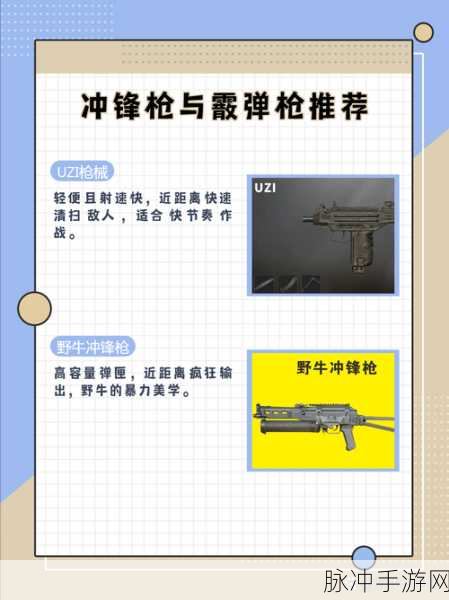 冲锋枪与霰弹枪推荐

UZI枪械

轻便且射速快，近距离快速清扫敌人，适合快节奏作战。

UZI

野牛冲锋枪

高容量弹匣，近距离疯狂输出，野牛的暴力美学。

野牛冲锋枪

脉冲手游网